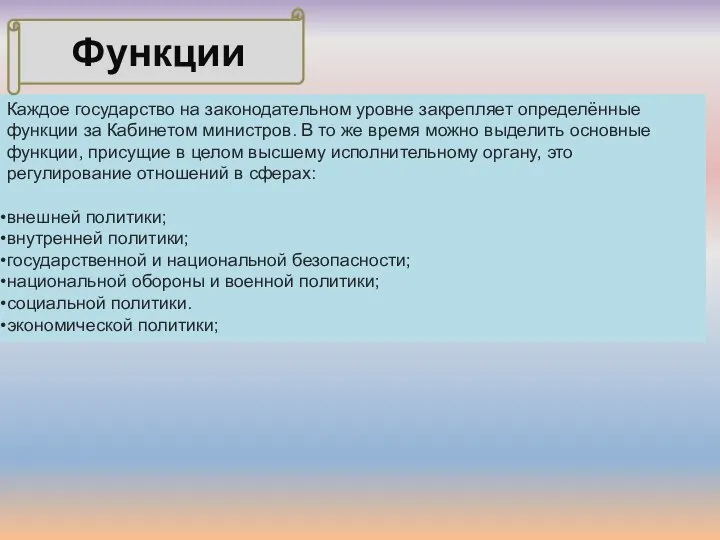 Функции

Каждое государство на законодательном уровне закрепляет определённые функции за Кабинетом министров. В то же время можно выделить основные функции, присущие в целом высшему исполнительному органу, это регулирование отношений в сферах:

•внешней политики;
•внутренней политики;
•государственной и национальной безопасности;
•национальной обороны и военной политики;
•социальной политики.
•экономической политики;